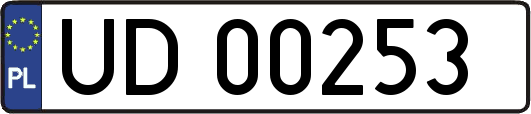 PL

UD 00253